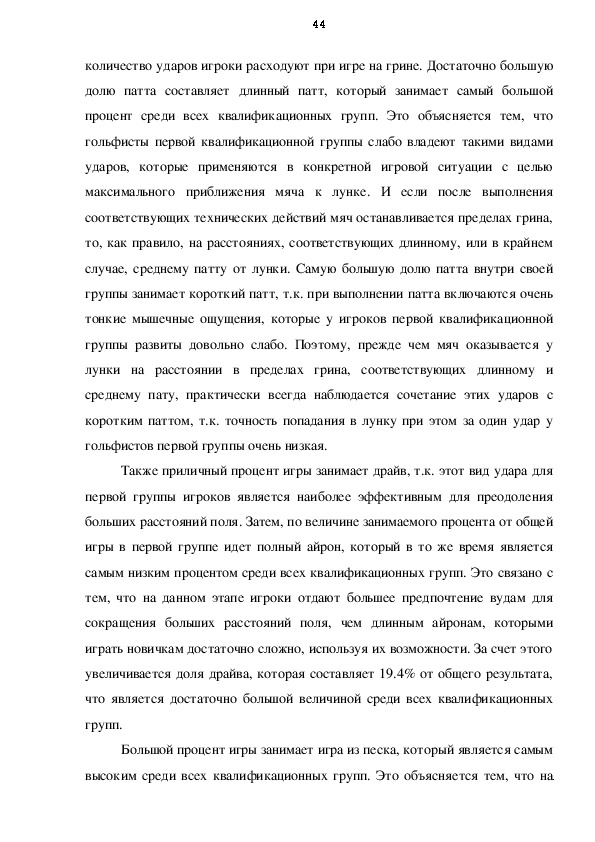 44

количество ударов игроки расходуют при игре на грине. Достаточно большую долю патта составляет длинный патт, который занимает самый большой процент среди всех квалификационных групп. Это объясняется тем, что гольфисты первой квалификационной группы слабо владеют такими видами ударов, которые применяются в конкретной игровой ситуации с целью максимального приближения мяча к лунке. И если после выполнения соответствующих технических действий мяч останавливается пределах грина, то, как правило, на расстояниях, соответствующих длинному, или в крайнем случае, среднему патту от лунки. Самую большую долю патта внутри своей группы занимает короткий патт, т.к. при выполнении патта включаются очень тонкие мышечные ощущения, которые у игроков первой квалификационной группы развиты довольно слабо. Поэтому, прежде чем мяч оказывается у лунки на расстоянии в пределах грина, соответствующих длинному и среднему пату, практически всегда наблюдается сочетание этих ударов с коротким паттом, т.к. точность попадания в лунку при этом за один удар у гольфистов первой группы очень низкая.

Также приличный процент игры занимает драйв, т.к. этот вид удара для первой группы игроков является наиболее эффективным для преодоления больших расстояний поля. Затем, по величине занимаемого процента от общей игры в первой группе идет полный айрон, который в то же время является самым низким процентом среди всех квалификационных групп. Это связано с тем, что на данном этапе игроки отдают большее предпочтение вудам для сокращения больших расстояний поля, чем длинным айронам, которыми играть новичкам достаточно сложно, используя их возможности. За счет этого увеличивается доля драйва, которая составляет 19.4% от общего результата, что является достаточно большой величиной среди всех квалификационных групп.

Большой процент игры занимает игра из песка, который является самым высоким среди всех квалификационных групп. Это объясняется тем, что на